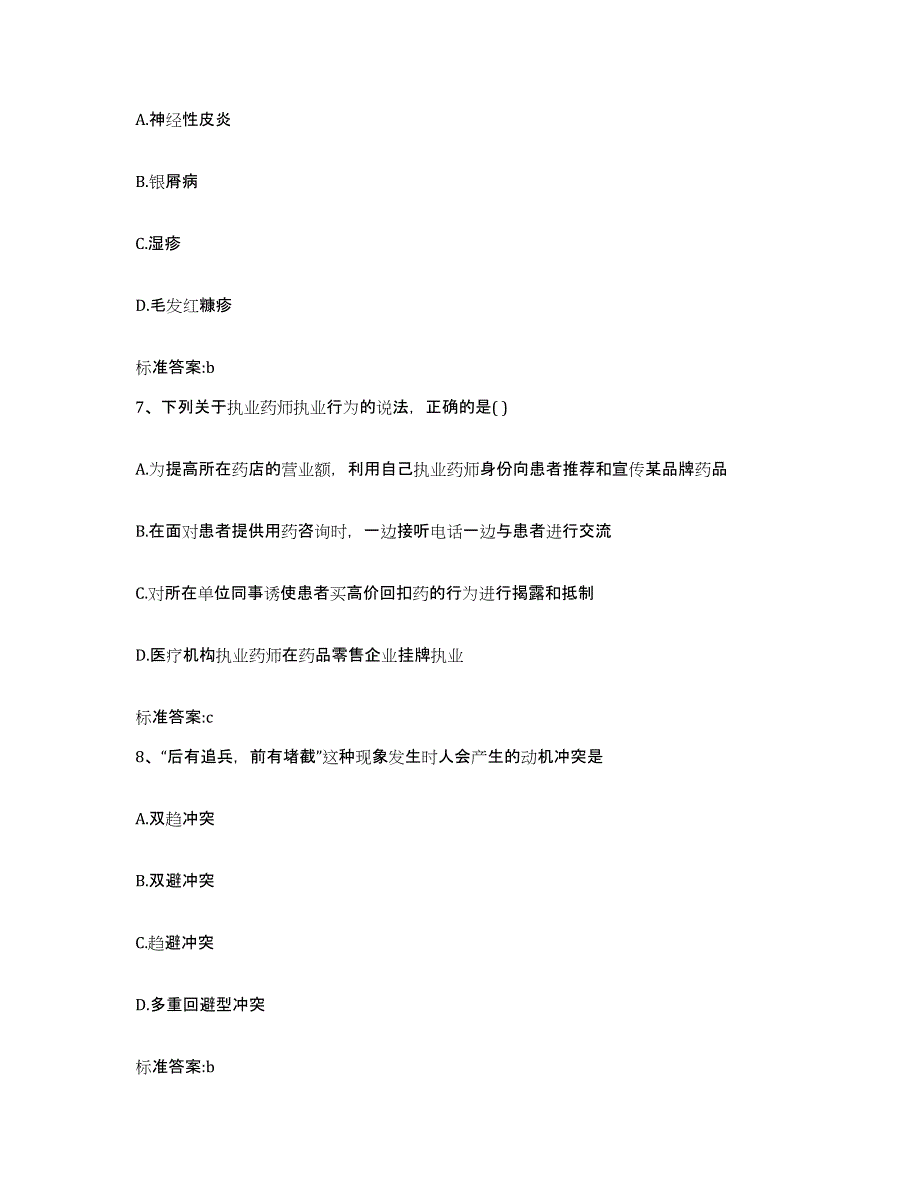 A.神经性皮炎

B.银屑病

C.湿疹

D.毛发红糠疹

标准答案:b

7、下列关于执业药师执业行为的说法，正确的是( )

A.为提高所在药店的营业额，利用自己执业药师身份向患者推荐和宣传某品牌药品

B.在面对患者提供用药咨询时，一边接听电话一边与患者进行交流

C.对所在单位同事诱使患者买高价回扣药的行为进行揭露和抵制

D.医疗机构执业药师在药品零售企业挂牌执业

标准答案:c

8、“后有追兵，前有堵截”这种现象发生时人会产生的动机冲突是

A.双趋冲突

B.双避冲突

C.趋避冲突

D.多重回避型冲突

标准答案:b